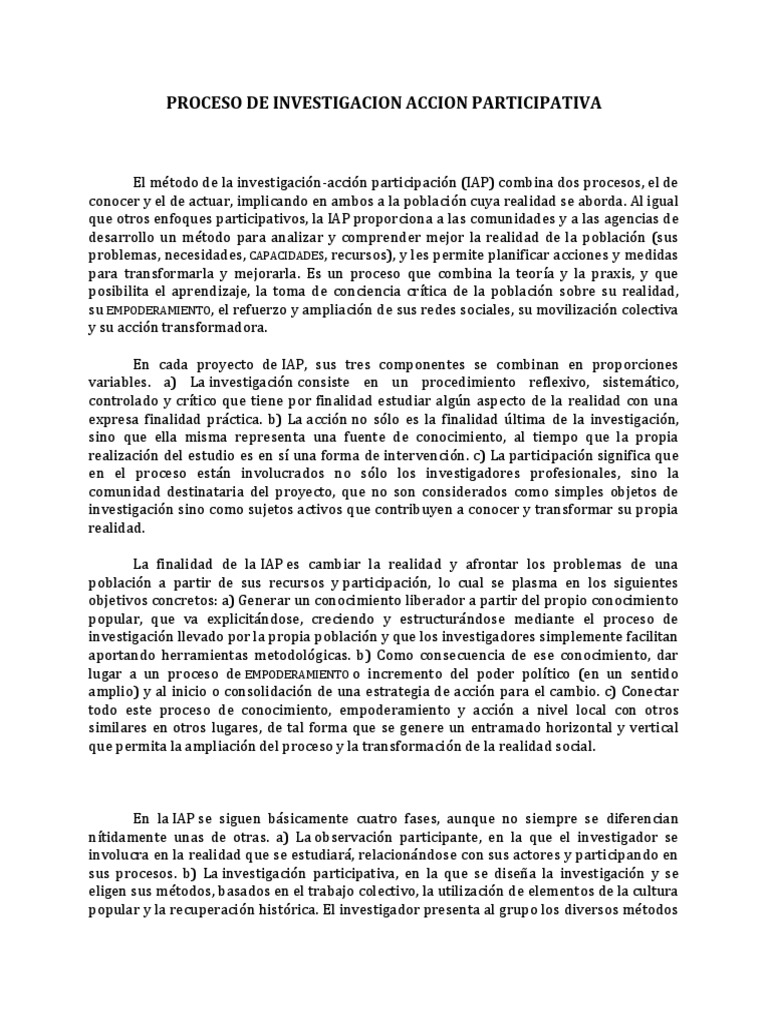 PROCESO DE INVESTIGACION ACCION PARTICIPATIVA

El método de la investigación-acción participación (IAP) combina dos procesos, el de conocer y el de actuar, implicando en ambos a la población cuya realidad se aborda. Al igual que otros enfoques participativos, la IAP proporciona a las comunidades y a las agencias de desarrollo un método para analizar y comprender mejor la realidad de la población (sus problemas, necesidades, CAPACIDADES, recursos), y les permite planificar acciones y medidas para transformarla y mejorarla. Es un proceso que combina la teoría y la praxis, y que posibilita el aprendizaje, la toma de conciencia crítica de la población sobre su realidad, su EMPODERAMIENTO, el refuerzo y ampliación de sus redes sociales, su movilización colectiva y su acción transformadora.

En cada proyecto de IAP, sus tres componentes se combinan en proporciones variables. a) La investigación consiste en un procedimiento reflexivo, sistemático, controlado y crítico que tiene por finalidad estudiar algún aspecto de la realidad con una expresa finalidad práctica. b) La acción no sólo es la finalidad última de la investigación, sino que ella misma representa una fuente de conocimiento, al tiempo que la propia realización del estudio es en sí una forma de intervención. c) La participación significa que en el proceso están involucrados no sólo los investigadores profesionales, sino la comunidad destinataria del proyecto, que no son considerados como simples objetos de investigación sino como sujetos activos que contribuyen a conocer y transformar su propia realidad.

La finalidad de la IAP es cambiar la realidad y afrontar los problemas de una población a partir de sus recursos y participación, lo cual se plasma en los siguientes objetivos concretos: a) Generar un conocimiento liberador a partir del propio conocimiento popular, que va explicitándose, creciendo y estructurándose mediante el proceso de investigación llevado por la propia población y que los investigadores simplemente facilitan aportando herramientas metodológicas. b) Como consecuencia de ese conocimiento, dar lugar a un proceso de EMPODERAMIENTO o incremento del poder político (en un sentido amplio) y al inicio o consolidación de una estrategia de acción para el cambio. c) Conectar todo este proceso de conocimiento, empoderamiento y acción a nivel local con otros similares en otros lugares, de tal forma que se genere un entramado horizontal y vertical que permita la ampliación del proceso y la transformación de la realidad social.

En la IAP se siguen básicamente cuatro fases, aunque no siempre se diferencian nítidamente unas de otras. a) La observación participante, en la que el investigador se involucra en la realidad que se estudiará, relacionándose con sus actores y participando en sus procesos. b) La investigación participativa, en la que se diseña la investigación y se eligen sus métodos, basados en el trabajo colectivo, la utilización de elementos de la cultura popular y la recuperación histórica. El investigador presenta al grupo los diversos métodos